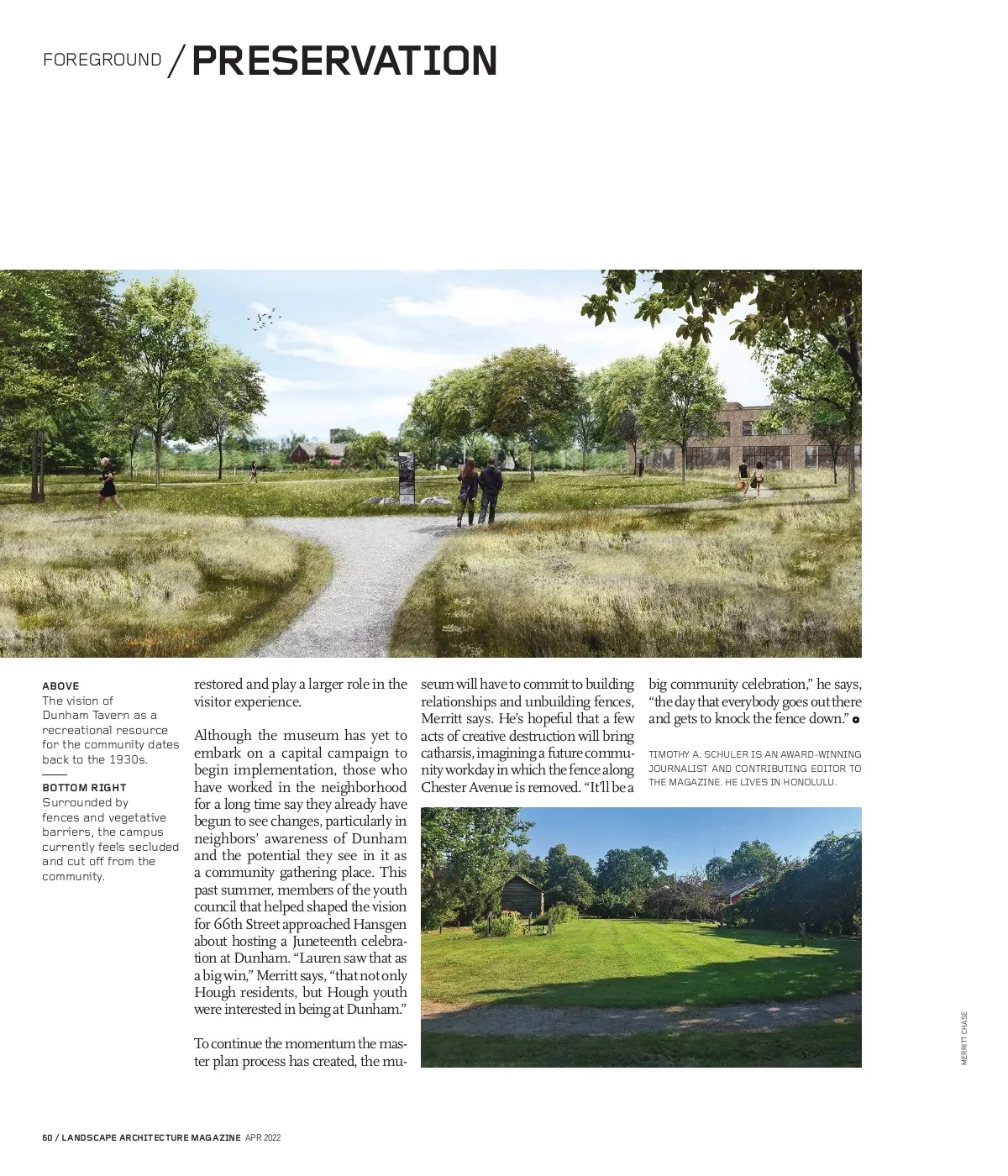 FOREGROUND / PRESERVATION

ABOVE
The vision of Dunham Tavern as a recreational resource for the community dates back to the 1930s.

BOTTOM RIGHT
Surrounded by fences and vegetative barriers, the campus currently feels secluded and cut off from the community.

restored and play a larger role in the visitor experience.

Although the museum has yet to embark on a capital campaign to begin implementation, those who have worked in the neighborhood for a long time say they already have begun to see changes, particularly in neighbors' awareness of Dunham and the potential they see in it as a community gathering place. This past summer, members of the youth council that helped shaped the vision for 66th Street approached Hansgen about hosting a Juneteenth celebration at Dunham. "Lauren saw that as a big win," Merritt says, "that not only Hough residents, but Hough youth were interested in being at Dunham."

To continue the momentum the master plan process has created, the museum will have to commit to building relationships and unbuilding fences, Merritt says. He's hopeful that a few acts of creative destruction will bring catharsis, imagining a future community workday in which the fence along Chester Avenue is removed. "It'll be a big community celebration," he says, "the day that everybody goes out there and gets to knock the fence down."

TIMOTHY A. SCHULER IS AN AWARD-WINNING JOURNALIST AND CONTRIBUTING EDITOR TO THE MAGAZINE. HE LIVES IN HONOLULU.

MERRITT CHASE

60 / LANDSCAPE ARCHITECTURE MAGAZINE APR 2022